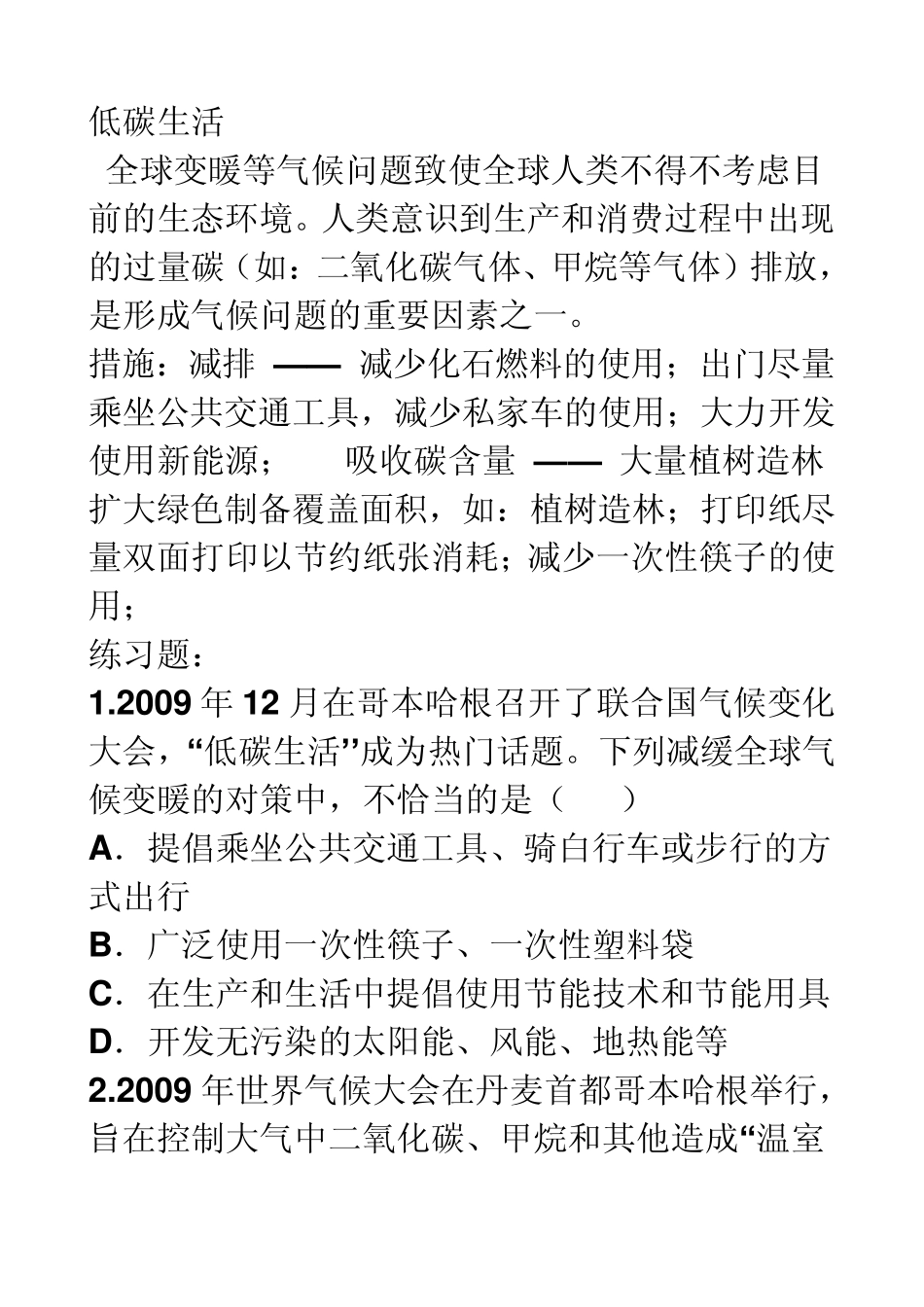 低碳生活
全球变暖等气候问题致使全球人类不得不考虑目前的生态环境。人类意识到生产和消费过程中出现的过量碳（如：二氧化碳气体、甲烷等气体）排放，是形成气候问题的重要因素之一。
措施：减排 —— 减少化石燃料的使用；出门尽量乘坐公共交通工具，减少私家车的使用；大力开发使用新能源； 吸收碳含量 —— 大量植树造林扩大绿色制备覆盖面积，如：植树造林；打印纸尽量双面打印以节约纸张消耗；减少一次性筷子的使用；
练习题：
1.2009 年 12 月在哥本哈根召开了联合国气候变化大会，“低碳生活”成为热门话题。下列减缓全球气候变暖的对策中，不恰当的是（ ）
A．提倡乘坐公共交通工具、骑自行车或步行的方式出行
B．广泛使用一次性筷子、一次性塑料袋
C．在生产和生活中提倡使用节能技术和节能用具
D．开发无污染的太阳能、风能、地热能等
2.2009 年世界气候大会在丹麦首都哥本哈根举行，旨在控制大气中二氧化碳、甲烷和其他造成“温室